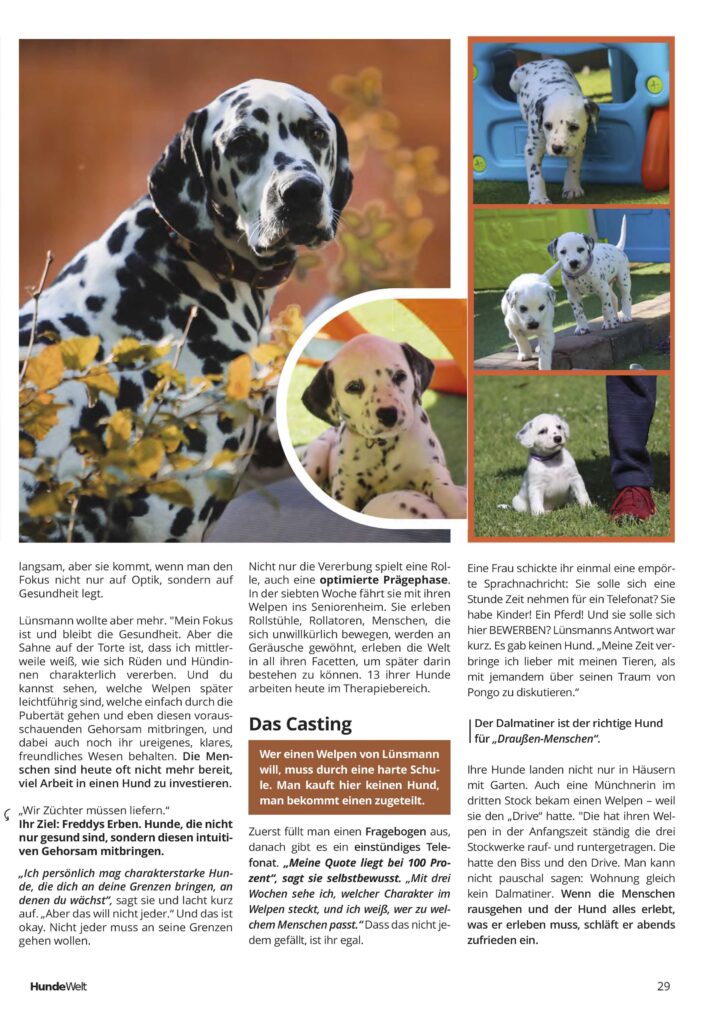 langsam, aber sie kommt, wenn man den Fokus nicht nur auf Optik, sondern auf Gesundheit legt.

Lünsmann wollte aber mehr. "Mein Fokus ist und bleibt die Gesundheit. Aber die Sahne auf der Torte ist, dass ich mittlerweile weiß, wie sich Rüden und Hündinnen charakterlich vererben. Und du kannst sehen, welche Welpen später leichtführig sind, welche einfach durch die Pubertät gehen und eben diesen vorausschauenden Gehorsam mitbringen, und dabei auch noch ihr ureigenes, klares, freundliches Wesen behalten. Die Menschen sind heute oft nicht mehr bereit, viel Arbeit in einen Hund zu investieren.

„Wir Züchter müssen liefern."
Ihr Ziel: Freddys Erben. Hunde, die nicht nur gesund sind, sondern diesen intuitiven Gehorsam mitbringen.

„Ich persönlich mag charakterstarke Hunde, die dich an deine Grenzen bringen, an denen du wächst", sagt sie und lacht kurz auf. „Aber das will nicht jeder." Und das ist okay. Nicht jeder muss an seine Grenzen gehen wollen.

Nicht nur die Vererbung spielt eine Rolle, auch eine optimierte Prägephase. In der siebten Woche fährt sie mit ihren Welpen ins Seniorenheim. Sie erleben Rollstühle, Rollatoren, Menschen, die sich unwillkürlich bewegen, werden an Geräusche gewöhnt, erleben die Welt in all ihren Facetten, um später darin bestehen zu können. 13 ihrer Hunde arbeiten heute im Therapiebereich.

Das Casting

Wer einen Welpen von Lünsmann will, muss durch eine harte Schule. Man kauft hier keinen Hund, man bekommt einen zugeteilt.

Zuerst füllt man einen Fragebogen aus, danach gibt es ein einstündiges Telefonat. „Meine Quote liegt bei 100 Prozent", sagt sie selbstbewusst. „Mit drei Wochen sehe ich, welcher Charakter im Welpen steckt, und ich weiß, wer zu welchem Menschen passt." Dass das nicht jedem gefällt, ist ihr egal.

Eine Frau schickte ihr einmal eine empörte Sprachnachricht: Sie solle sich eine Stunde Zeit nehmen für ein Telefonat? Sie habe Kinder! Ein Pferd! Und sie solle sich hier BEWERBEN? Lünsmanns Antwort war kurz. Es gab keinen Hund. „Meine Zeit verbringe ich lieber mit meinen Tieren, als mit jemandem über seinen Traum von Pongo zu diskutieren."

Der Dalmatiner ist der richtige Hund für „Draußen-Menschen".

Ihre Hunde landen nicht nur in Häusern mit Garten. Auch eine Münchnerin im dritten Stock bekam einen Welpen – weil sie den „Drive" hatte. "Die hat ihren Welpen in der Anfangszeit ständig die drei Stockwerke rauf- und runtergetragen. Die hatte den Biss und den Drive. Man kann nicht pauschal sagen: Wohnung gleich kein Dalmatiner. Wenn die Menschen rausgehen und der Hund alles erlebt, was er erleben muss, schläft er abends zufrieden ein.

HundeWelt

29